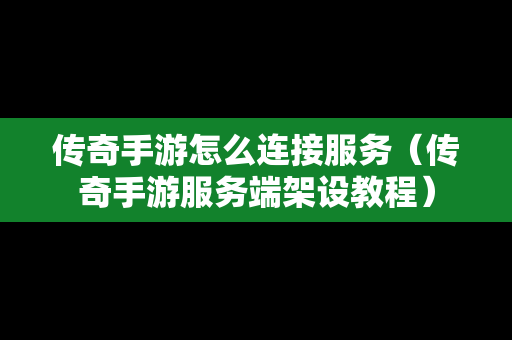 传奇手游怎么连接服务（传奇手游服务端架设教程）